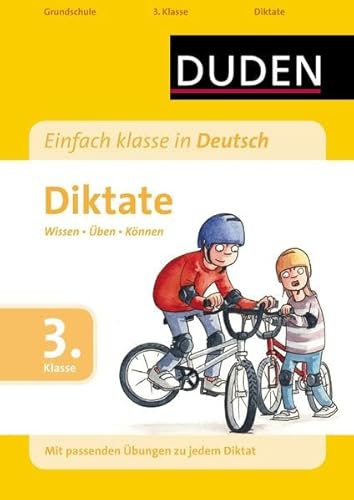 Grundschule 3. Klasse Diktate

DUDEN

Einfach klasse in Deutsch

Diktate

Wissen • Üben • Können

3. Klasse

Mit passenden Übungen zu jedem Diktat